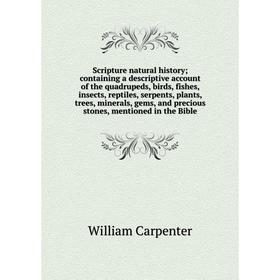 Scripture natural history; containing a descriptive account of the quadrupeds, birds, fishes, insects, reptiles, serpents, plants, trees, minerals, gems, and precious stones, mentioned in the Bible

William Carpenter